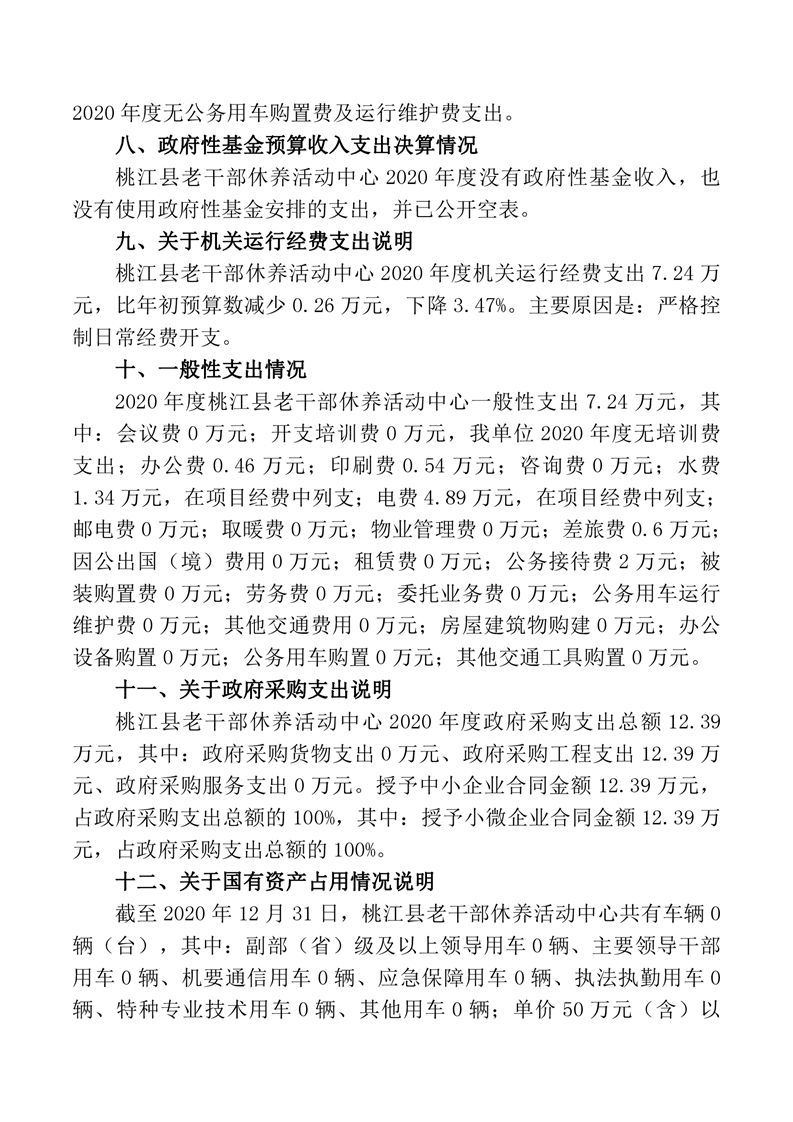 2020 年度无公务用车购置费及运行维护费支出。

八、政府性基金预算收入支出决算情况

桃江县老干部休养活动中心 2020 年度没有政府性基金收入，也没有使用政府性基金安排的支出，并已公开空表。

九、关于机关运行经费支出说明

桃江县老干部休养活动中心 2020 年度机关运行经费支出 7.24 万元，比年初预算数减少 0.26 万元，下降 3.47%。主要原因是：严格控制日常经费开支。

十、一般性支出情况

2020 年度桃江县老干部休养活动中心一般性支出 7.24 万元，其中：会议费 0 万元；开支培训费 0 万元，我单位 2020 年度无培训费支出；办公费 0.46 万元；印刷费 0.54 万元；咨询费 0 万元；水费 1.34 万元，在项目经费中列支；电费 4.89 万元，在项目经费中列支；邮电费 0 万元；取暖费 0 万元；物业管理费 0 万元；差旅费 0.6 万元；因公出国（境）费用 0 万元；租赁费 0 万元；公务接待费 2 万元；被装购置费 0 万元；劳务费 0 万元；委托业务费 0 万元；公务用车运行维护费 0 万元；其他交通费用 0 万元；房屋建筑物购建 0 万元；办公设备购置 0 万元；公务用车购置 0 万元；其他交通工具购置 0 万元。

十一、关于政府采购支出说明

桃江县老干部休养活动中心 2020 年度政府采购支出总额 12.39 万元，其中：政府采购货物支出 0 万元、政府采购工程支出 12.39 万元、政府采购服务支出 0 万元。授予中小企业合同金额 12.39 万元，占政府采购支出总额的 100%，其中：授予小微企业合同金额 12.39 万元，占政府采购支出总额的 100%。

十二、关于国有资产占用情况说明

截至 2020 年 12 月 31 日，桃江县老干部休养活动中心共有车辆 0 辆（台），其中：副部（省）级及以上领导用车 0 辆、主要领导干部用车 0 辆、机要通信用车 0 辆、应急保障用车 0 辆、执法执勤用车 0 辆、特种专业技术用车 0 辆、其他用车 0 辆；单价 50 万元（含）以